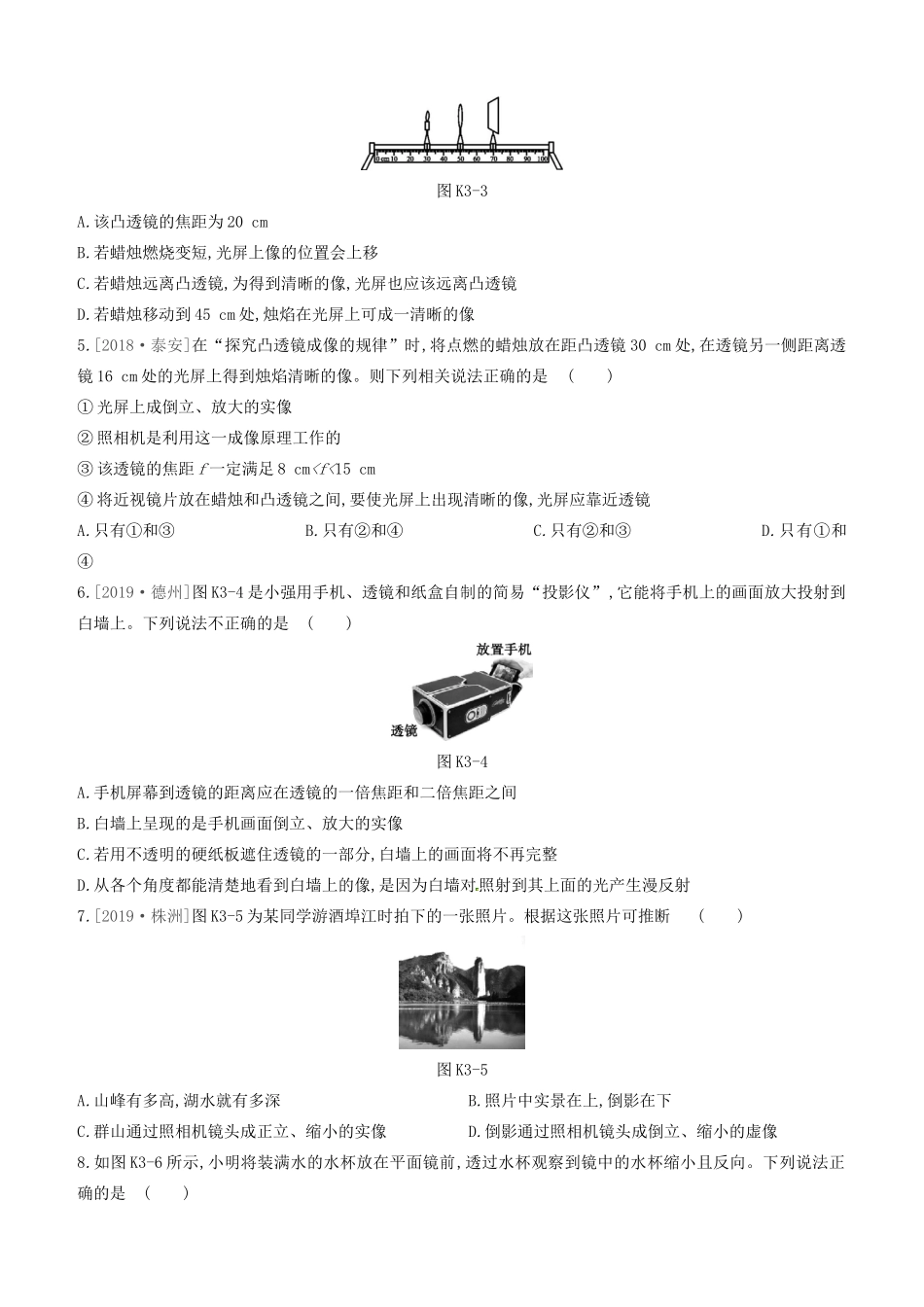 0 cm 10 20 30 40 50 60 70 80 90 100

图 K3-3

A.该凸透镜的焦距为 20 cm

B.若蜡烛燃烧变短,光屏上像的位置会上移

C.若蜡烛远离凸透镜,为得到清晰的像,光屏也应该远离凸透镜

D.若蜡烛移动到 45 cm 处,烛焰在光屏上可成一清晰的像

5.[2018·泰安]在“探究凸透镜成像的规律”时,将点燃的蜡烛放在距凸透镜 30 cm 处,在透镜另一侧距离透镜 16 cm 处的光屏上得到烛焰清晰的像。则下列相关说法正确的是 ( )

①光屏上成倒立、放大的实像

②照相机是利用这一成像原理工作的

③该透镜的焦距 $f$ 一定满足 8 cm<$f$<15 cm

④将近视镜片放在蜡烛和凸透镜之间,要使光屏上出现清晰的像,光屏应靠近透镜

A.只有①和③ B.只有②和④ C.只有②和③ D.只有①和④

6.[2019·德州]图 K3-4 是小强用手机、透镜和纸盒自制的简易“投影仪”,它能将手机上的画面放大投射到白墙上。下列说法不正确的是 ( )

放置手机

透镜

图 K3-4

A.手机屏幕到透镜的距离应在透镜的一倍焦距和二倍焦距之间

B.白墙上呈现的是手机画面倒立、放大的实像

C.若用不透明的硬纸板遮住透镜的一部分,白墙上的画面将不再完整

D.从各个角度都能清楚地看到白墙上的像,是因为白墙对照射到其上面的光产生漫反射

7.[2019·株洲]图 K3-5 为某同学游酒埠江时拍下的一张照片。根据这张照片可推断 ( )

图 K3-5

A.山峰有多高,湖水就有多深

B.照片中实景在上,倒影在下

C.群山通过照相机镜头成正立、缩小的实像

D.倒影通过照相机镜头成倒立、缩小的虚像

8.如图 K3-6 所示,小明将装满水的水杯放在平面镜前,透过水杯观察到镜中的水杯缩小且反向。下列说法正确的是 ( )